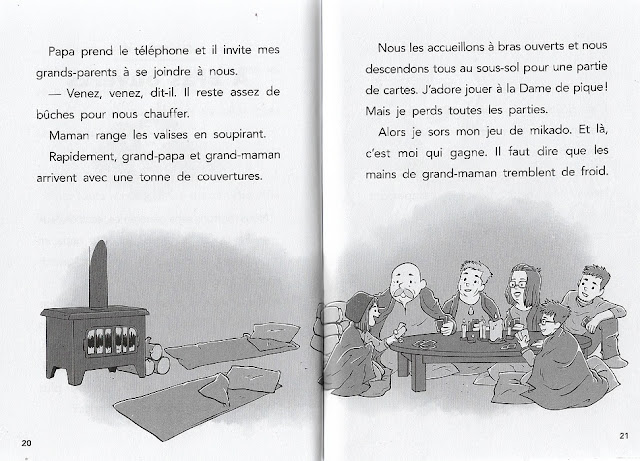 Papa prend le téléphone et il invite mes grands-parents à se joindre à nous.

— Venez, venez, dit-il. Il reste assez de bûches pour nous chauffer.

Maman range les valises en soupirant.

Rapidement, grand-papa et grand-maman arrivent avec une tonne de couvertures.

20

Nous les accueillons à bras ouverts et nous descendons tous au sous-sol pour une partie de cartes. J'adore jouer à la Dame de pique! Mais je perds toutes les parties.

Alors je sors mon jeu de mikado. Et là, c'est moi qui gagne. Il faut dire que les mains de grand-maman tremblent de froid.

21